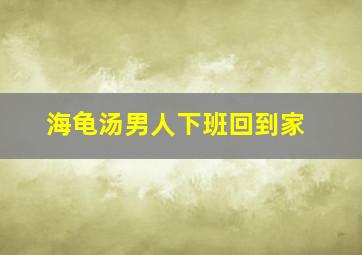 海龟汤男人下班回到家